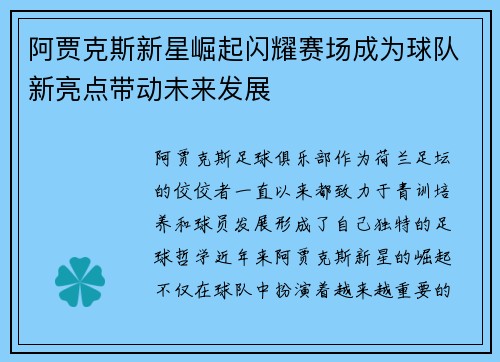 阿贾克斯新星崛起闪耀赛场成为球队新亮点带动未来发展

阿贾克斯足球俱乐部作为荷兰足坛的佼佼者一直以来都致力于青训培养和球员发展形成了自己独特的足球哲学近年来阿贾克斯新星的崛起不仅在球队中扮演着越来越重要的